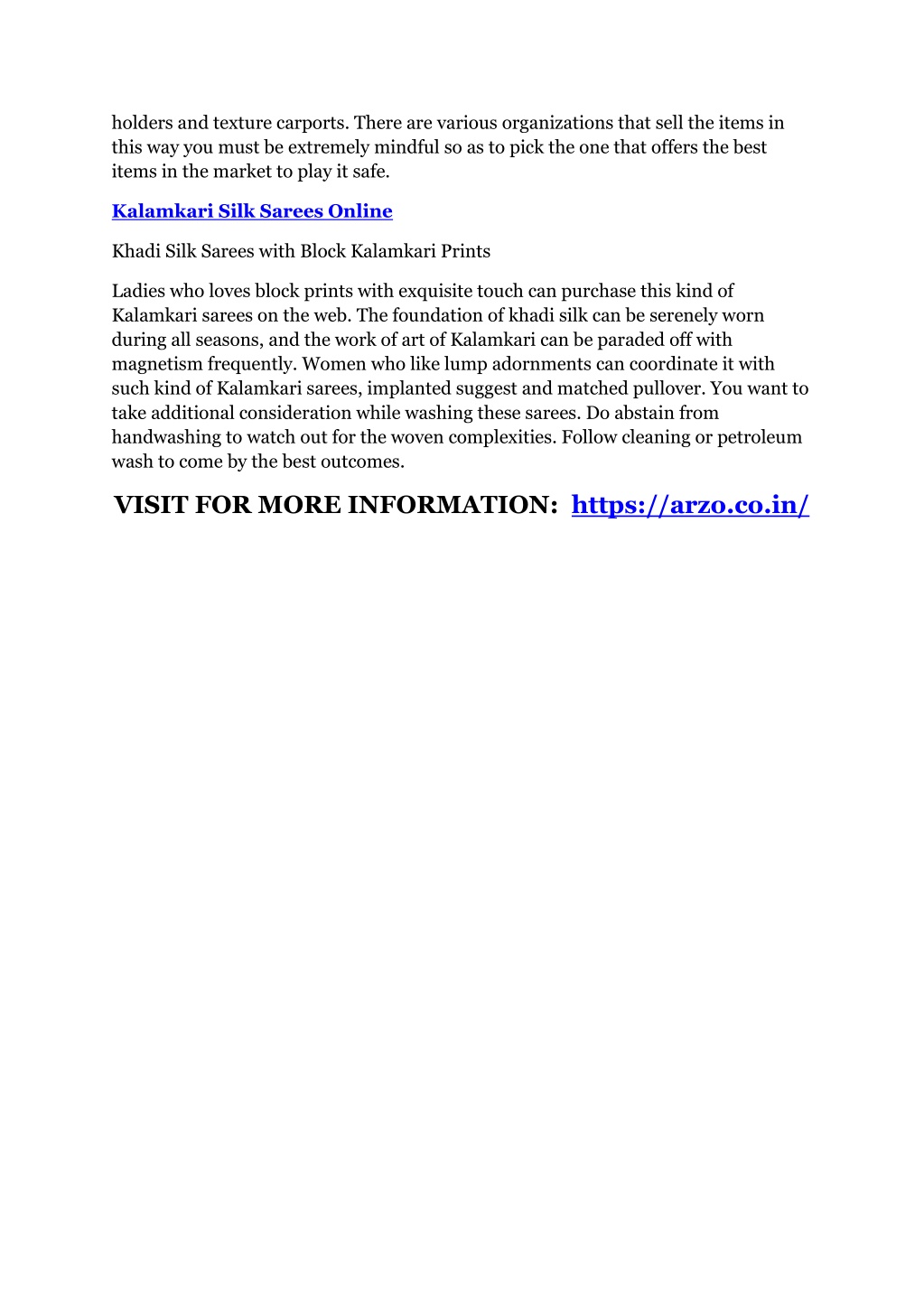 holders and texture carports. There are various organizations that sell the items in this way you must be extremely mindful so as to pick the one that offers the best items in the market to play it safe.

Kalamkari Silk Sarees Online

Khadi Silk Sarees with Block Kalamkari Prints

Ladies who loves block prints with exquisite touch can purchase this kind of Kalamkari sarees on the web. The foundation of khadi silk can be serenely worn during all seasons, and the work of art of Kalamkari can be paraded off with magnetism frequently. Women who like lump adornments can coordinate it with such kind of Kalamkari sarees, implanted suggest and matched pullover. You want to take additional consideration while washing these sarees. Do abstain from handwashing to watch out for the woven complexities. Follow cleaning or petroleum wash to come by the best outcomes.

VISIT FOR MORE INFORMATION: https://arzo.co.in/